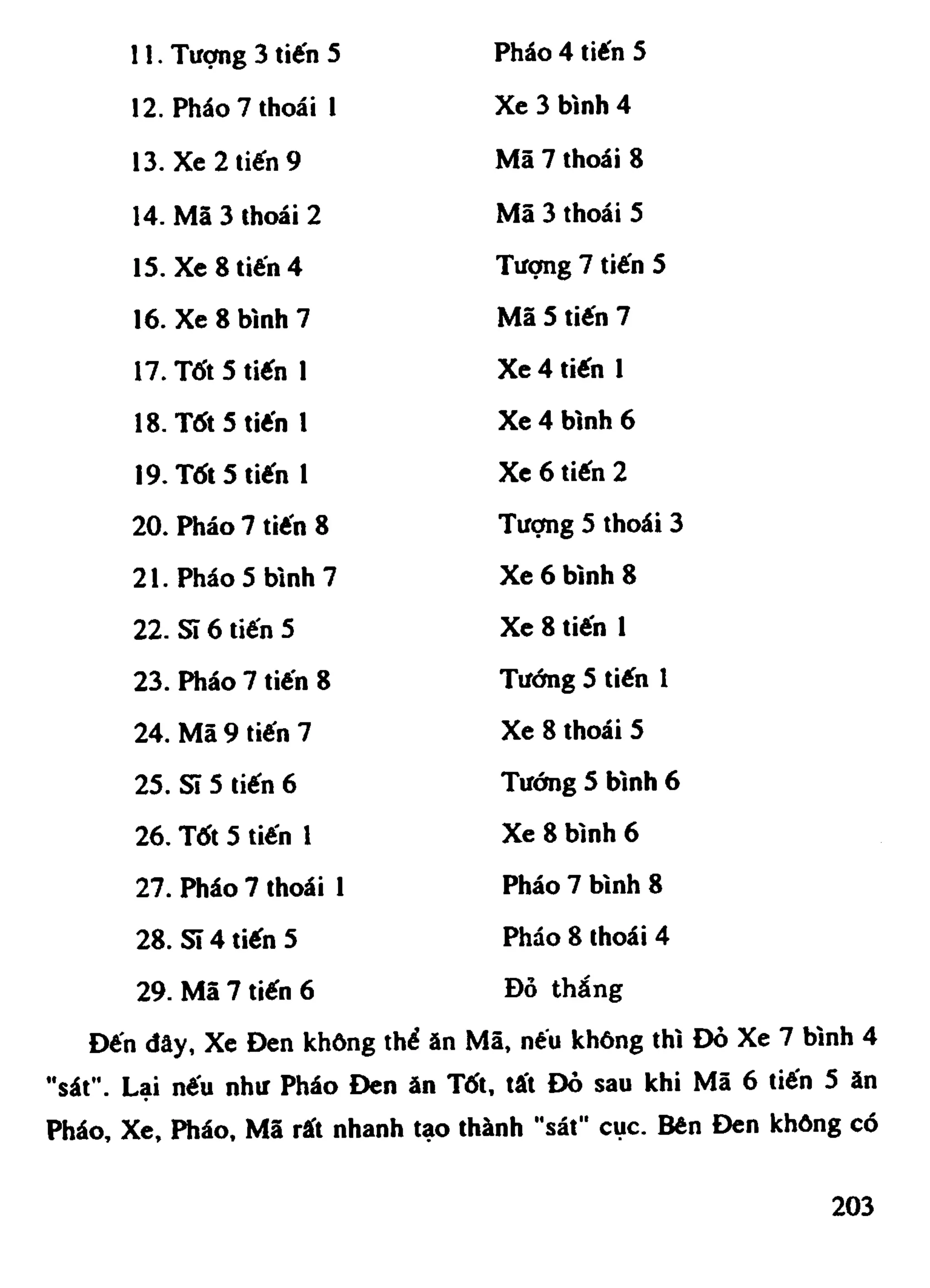 11. Tượng 3 tiến 5
Pháo 4 tiến 5

12. Pháo 7 thoái 1
Xe 3 bình 4

13. Xe 2 tiến 9
Mã 7 thoái 8

14. Mã 3 thoái 2
Mã 3 thoái 5

15. Xe 8 tiến 4
Tượng 7 tiến 5

16. Xe 8 bình 7
Mã 5 tiến 7

17. Tốt 5 tiến 1
Xe 4 tiến 1

18. Tốt 5 tiến 1
Xe 4 bình 6

19. Tốt 5 tiến 1
Xe 6 tiến 2

20. Pháo 7 tiến 8
Tượng 5 thoái 3

21. Pháo 5 bình 7
Xe 6 bình 8

22. Sĩ 6 tiến 5
Xe 8 tiến 1

23. Pháo 7 tiến 8
Tướng 5 tiến 1

24. Mã 9 tiến 7
Xe 8 thoái 5

25. Sĩ 5 tiến 6
Tướng 5 bình 6

26. Tốt 5 tiến 1
Xe 8 bình 6

27. Pháo 7 thoái 1
Pháo 7 bình 8

28. Sĩ 4 tiến 5
Pháo 8 thoái 4

29. Mã 7 tiến 6
Đỏ thắng

Đến đây, Xe Đen không thể ăn Mã, nếu không thì Đỏ Xe 7 bình 4 "sát". Lại nếu như Pháo Đen ăn Tốt, tất Đỏ sau khi Mã 6 tiến 5 ăn Pháo, Xe, Pháo, Mã rất nhanh tạo thành "sát" cục. Bên Đen không có

203